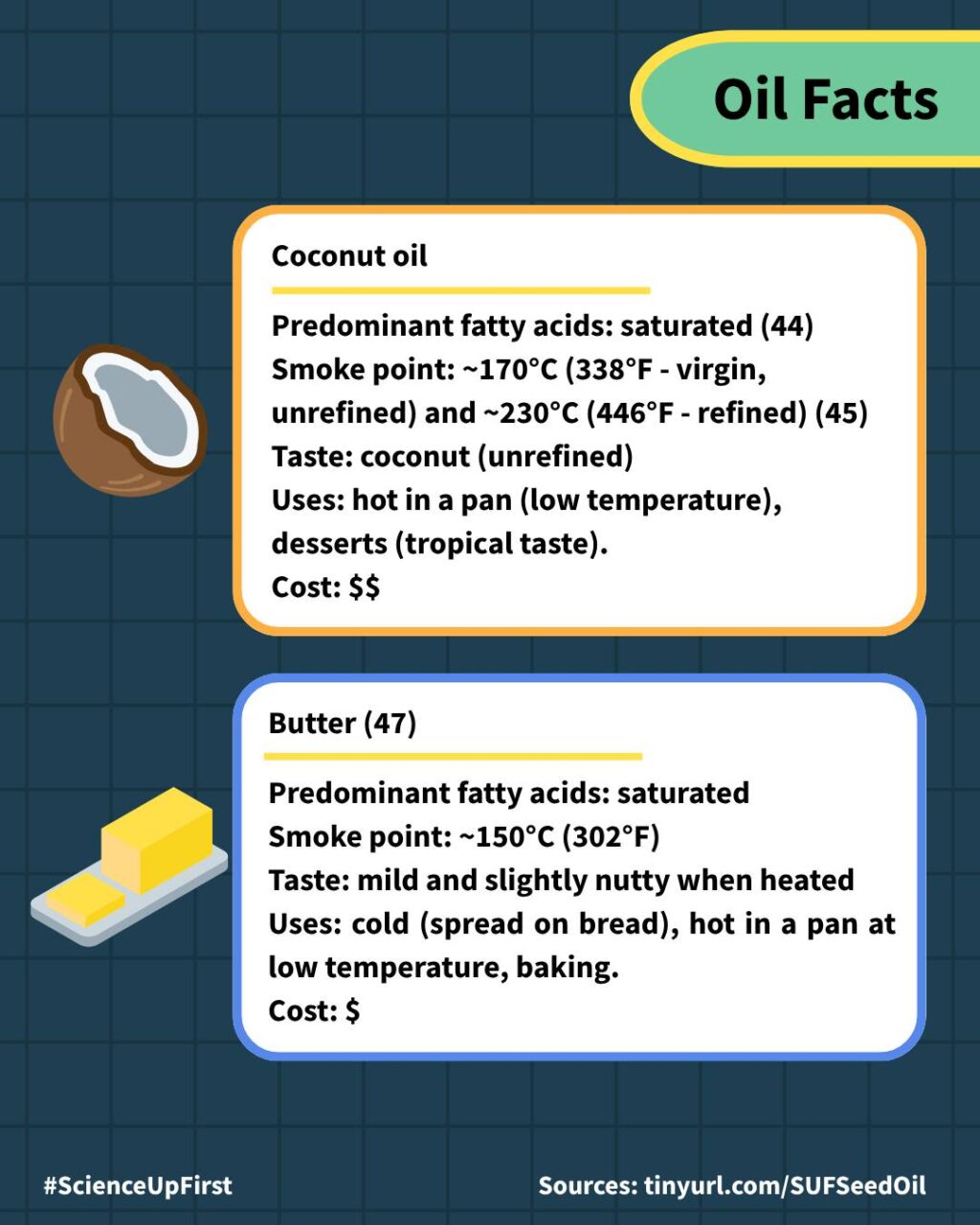 Oil Facts

Coconut oil

Predominant fatty acids: saturated (44)
Smoke point: ~170°C (338°F - virgin, unrefined) and ~230°C (446°F - refined) (45)
Taste: coconut (unrefined)
Uses: hot in a pan (low temperature), desserts (tropical taste).
Cost: $$

Butter (47)

Predominant fatty acids: saturated
Smoke point: ~150°C (302°F)
Taste: mild and slightly nutty when heated
Uses: cold (spread on bread), hot in a pan at low temperature, baking.
Cost: $

#ScienceUpFirst

Sources: tinyurl.com/SUFSeedOil